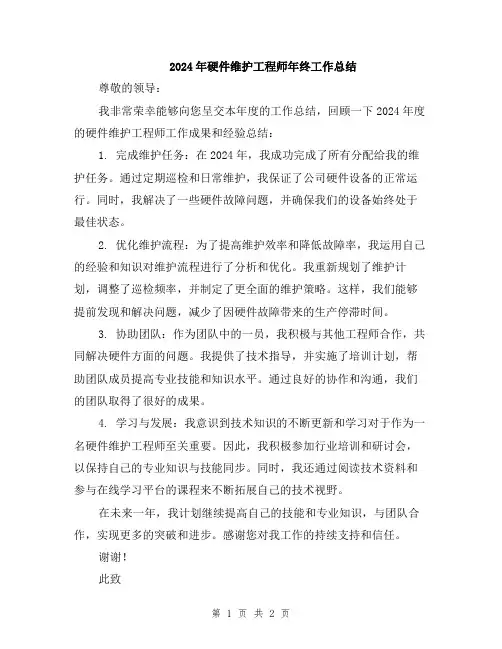 2024年硬件维护工程师年终工作总结

尊敬的领导：

我非常荣幸能够向您呈交本年度的工作总结，回顾一下2024年度的硬件维护工程师工作成果和经验总结：

1. 完成维护任务：在2024年，我成功完成了所有分配给我的维护任务。通过定期巡检和日常维护，我保证了公司硬件设备的正常运行。同时，我解决了一些硬件故障问题，并确保我们的设备始终处于最佳状态。

2. 优化维护流程：为了提高维护效率和降低故障率，我运用自己的经验和知识对维护流程进行了分析和优化。我重新规划了维护计划，调整了巡检频率，并制定了更全面的维护策略。这样，我们能够提前发现和解决问题，减少了因硬件故障带来的生产停滞时间。

3. 协助团队：作为团队中的一员，我积极与其他工程师合作，共同解决硬件方面的问题。我提供了技术指导，并实施了培训计划，帮助团队成员提高专业技能和知识水平。通过良好的协作和沟通，我们的团队取得了很好的成果。

4. 学习与发展：我意识到技术知识的不断更新和学习对于作为一名硬件维护工程师至关重要。因此，我积极参加行业培训和研讨会，以保持自己的专业知识与技能同步。同时，我还通过阅读技术资料和参与在线学习平台的课程来不断拓展自己的技术视野。

在未来一年，我计划继续提高自己的技能和专业知识，与团队合作，实现更多的突破和进步。感谢您对我工作的持续支持和信任。

谢谢！

此致

第 1 页 共 2 页